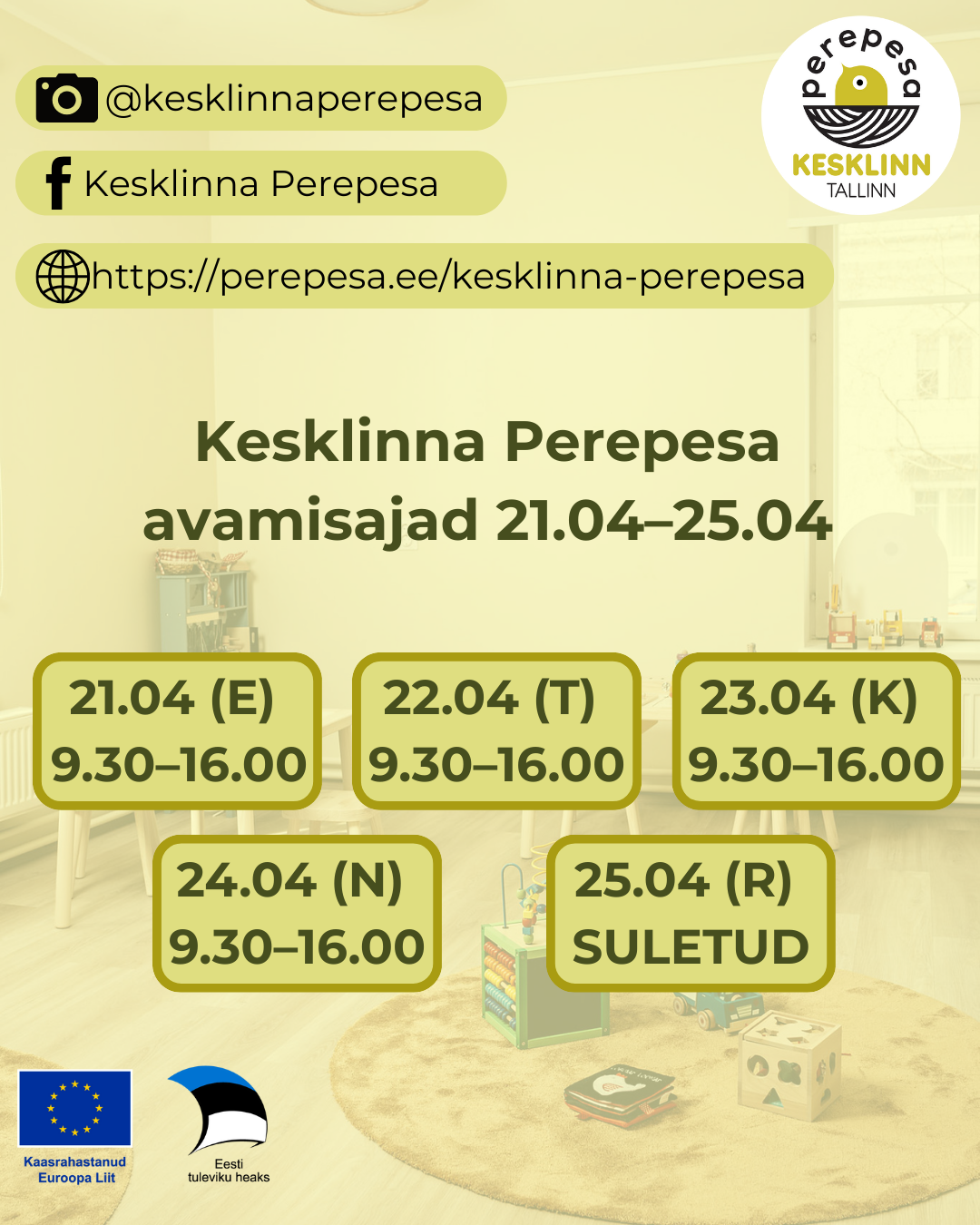 @kesklinnaperepesa

Kesklinna Perepesa

https://perepesa.ee/kesklinna-perepesa

perepesa
KESKLINN
TALLINN

Kesklinna Perepesa avamisajad 21.04–25.04

21.04 (E)
9.30–16.00

22.04 (T)
9.30–16.00

23.04 (K)
9.30–16.00

24.04 (N)
9.30–16.00

25.04 (R)
SULETUD

Kaasrahastanud
Euroopa Liit

Eesti
tuleviku heaks